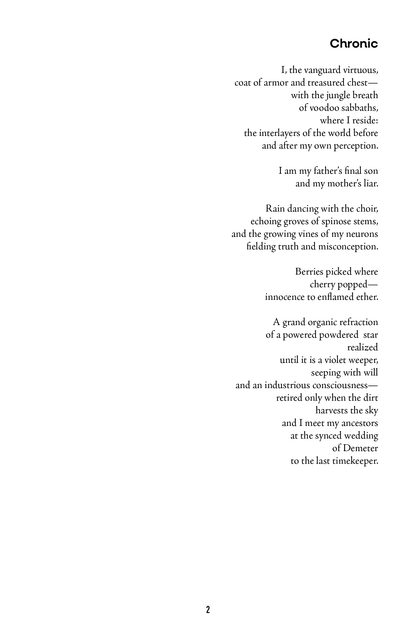 Chronic

I, the vanguard virtuous,
coat of armor and treasured chest—
with the jungle breath
of voodoo sabbaths,
where I reside:
the interlayers of the world before
and after my own perception.

I am my father's final son
and my mother's liar.

Rain dancing with the choir,
echoing groves of spinose stems,
and the growing vines of my neurons
fielding truth and misconception.

Berries picked where
cherry popped—
innocence to enflamed ether.

A grand organic refraction
of a powered powdered star
realized
until it is a violet weeper,
seeping with will
and an industrious consciousness—
retired only when the dirt
harvests the sky
and I meet my ancestors
at the synced wedding
of Demeter
to the last timekeeper.

2